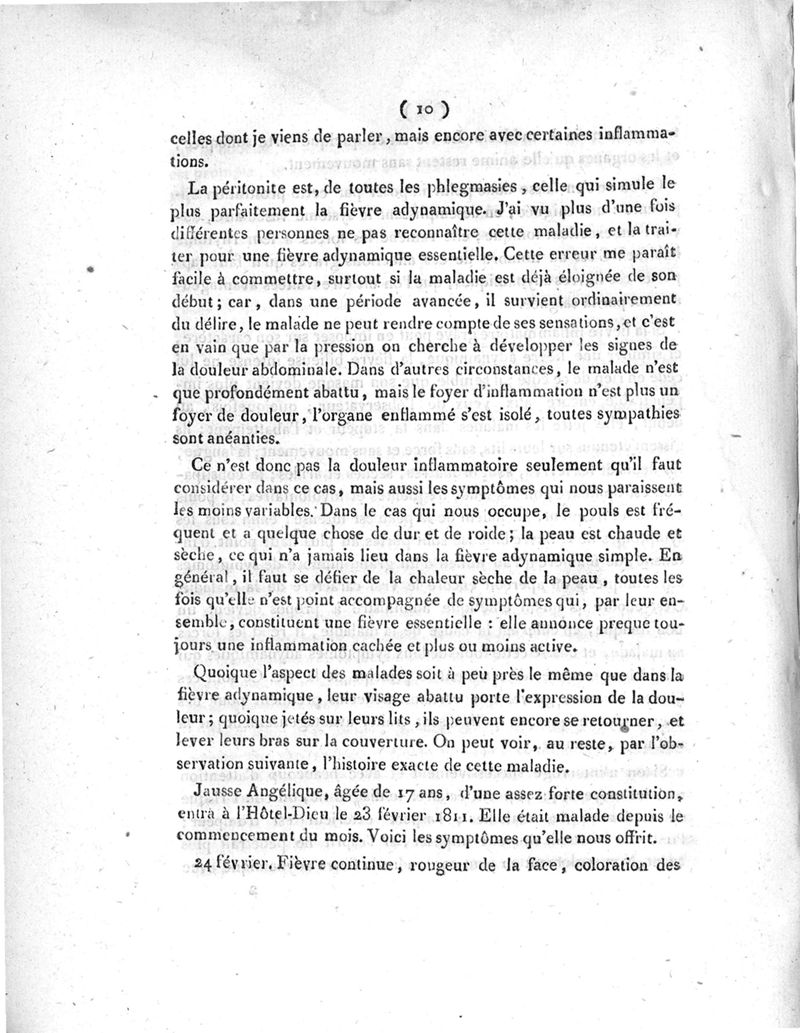 ( 10 )

celles dont je viens de parler, mais encore avec certaines inflammations.

La péritonite est, de toutes les phlegmasies, celle qui simule le plus parfaitement la fièvre adynamique. J'ai vu plus d'une fois différentes personnes ne pas reconnaître cette maladie, et la traiter pour une fièvre adynamique essentielle. Cette erreur me paraît facile à commettre, surtout si la maladie est déjà éloignée de son début; car, dans une période avancée, il survient ordinairement du délire, le malade ne peut rendre compte de ses sensations, et c'est en vain que par la pression on cherche à développer les signes de la douleur abdominale. Dans d'autres circonstances, le malade n'est que profondément abattu, mais le foyer d'inflammation n'est plus un foyer de douleur, l'organe enflammé s'est isolé, toutes sympathies sont anéanties.

Ce n'est donc pas la douleur inflammatoire seulement qu'il faut considérer dans ce cas, mais aussi les symptômes qui nous paraissent les moins variables. Dans le cas qui nous occupe, le pouls est fréquent et a quelque chose de dur et de roide; la peau est chaude et sèche, ce qui n'a jamais lieu dans la fièvre adynamique simple. En général, il faut se défier de la chaleur sèche de la peau, toutes les fois qu'elle n'est point accompagnée de symptômes qui, par leur ensemble, constituent une fièvre essentielle : elle annonce preque toujours une inflammation cachée et plus ou moins active.

Quoique l'aspect des malades soit à peu près le même que dans la fièvre adynamique, leur visage abattu porte l'expression de la douleur; quoique jetés sur leurs lits, ils peuvent encore se retourner, et lever leurs bras sur la couverture. On peut voir, au reste, par l'observation suivante, l'histoire exacte de cette maladie.

Jausse Angélique, âgée de 17 ans, d'une assez forte constitution, entra à l'Hôtel-Dieu le 23 février 1811. Elle était malade depuis le commencement du mois. Voici les symptômes qu'elle nous offrit.

24 février. Fièvre continue, rougeur de la face, coloration des